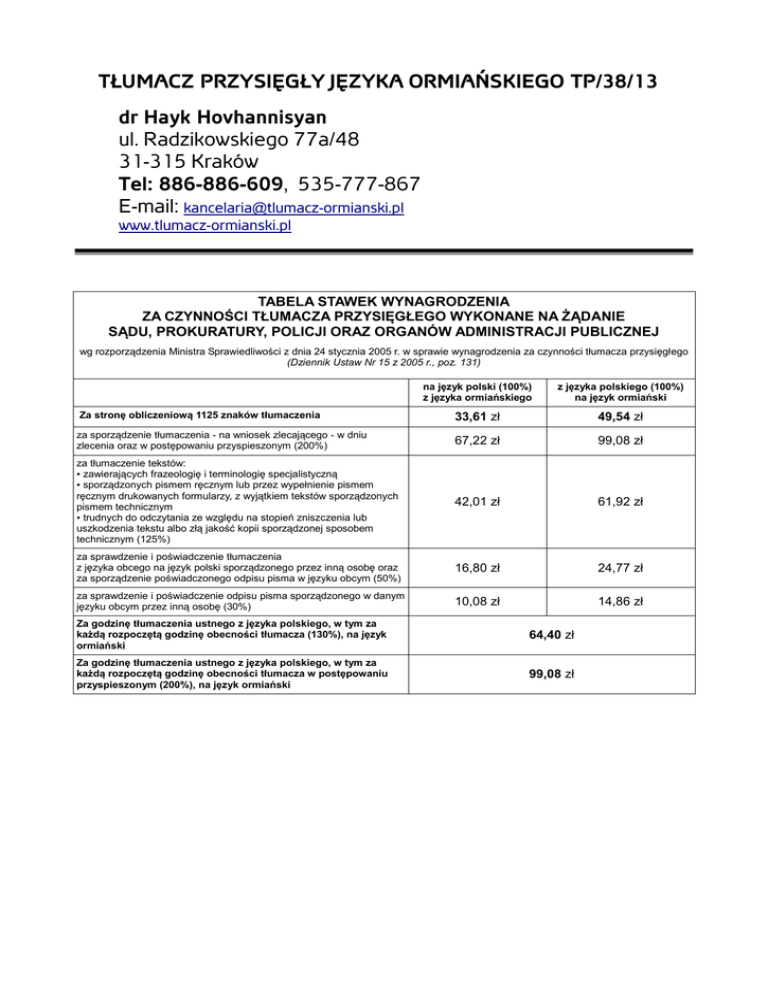 TŁUMACZ PRZYSIĘGŁY JĘZYKA ORMIAŃSKIEGO TP/38/13

dr Hayk Hovhannisyan
ul. Radzikowskiego 77a/48
31-315 Kraków
Tel: 886-886-609, 535-777-867
E-mail: kancelaria@tlumacz-ormianski.pl
www.tlumacz-ormianski.pl

TABELA STAWEK WYNAGRODZENIA
ZA CZYNNOŚCI TŁUMACZA PRZYSIĘGŁEGO WYKONANE NA ŻĄDANIE
SĄDU, PROKURATURY, POLICJI ORAZ ORGANÓW ADMINISTRACJI PUBLICZNEJ

wg rozporządzenia Ministra Sprawiedliwości z dnia 24 stycznia 2005 r. w sprawie wynagrodzenia za czynności tłumacza przysięgłego (Dziennik Ustaw Nr 15 z 2005 r., poz. 131)

| | na język polski (100%) z języka ormiańskiego | z języka polskiego (100%) na język ormiański |
|---|---|---|
| Za stronę obliczeniową 1125 znaków tłumaczenia | 33,61 zł | 49,54 zł |
| za sporządzenie tłumaczenia - na wniosek zlecającego - w dniu zlecenia oraz w postępowaniu przyspieszonym (200%) | 67,22 zł | 99,08 zł |
| za tłumaczenie tekstów: • zawierających frazeologię i terminologię specjalistyczną • sporządzonych pismem ręcznym lub przez wypełnienie pismem ręcznym drukowanych formularzy, z wyjątkiem tekstów sporządzonych pismem technicznym • trudnych do odczytania ze względu na stopień zniszczenia lub uszkodzenia tekstu albo złą jakość kopii sporządzonej sposobem technicznym (125%) | 42,01 zł | 61,92 zł |
| za sprawdzenie i poświadczenie tłumaczenia z języka obcego na język polski sporządzonego przez inną osobę oraz za sporządzenie poświadczonego odpisu pisma w języku obcym (50%) | 16,80 zł | 24,77 zł |
| za sprawdzenie i poświadczenie odpisu pisma sporządzonego w danym języku obcym przez inną osobę (30%) | 10,08 zł | 14,86 zł |
| Za godzinę tłumaczenia ustnego z języka polskiego, w tym za każdą rozpoczętą godzinę obecności tłumacza (130%), na język ormiański | 64,40 zł | |
| Za godzinę tłumaczenia ustnego z języka polskiego, w tym za każdą rozpoczętą godzinę obecności tłumacza w postępowaniu przyspieszonym (200%), na język ormiański | 99,08 zł | |